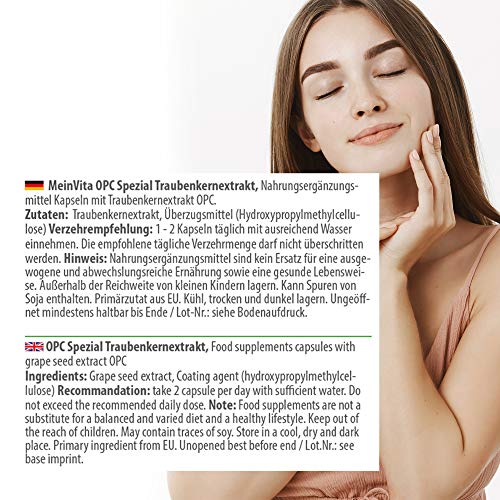 MeinVita OPC Spezial Traubenkernextrakt, Nahrungsergänzungsmittel Kapseln mit Traubenkernextrakt OPC.
Zutaten: Traubenkernextrakt, Überzugsmittel (Hydroxypropylmethylcellulose) Verzehrempfehlung: 1 - 2 Kapseln täglich mit ausreichend Wasser einnehmen. Die empfohlene tägliche Verzehrmenge darf nicht überschritten werden. Hinweis: Nahrungsergänzungsmittel sind kein Ersatz für eine ausgewogene und abwechslungsreiche Ernährung sowie eine gesunde Lebensweise. Außerhalb der Reichweite von kleinen Kindern lagern. Kann Spuren von Soja enthalten. Primärzutat aus EU. Kühl, trocken und dunkel lagern. Ungeöffnet mindestens haltbar bis Ende / Lot-Nr.: siehe Bodenaufdruck.

OPC Spezial Traubenkernextrakt, Food supplements capsules with grape seed extract OPC
Ingredients: Grape seed extract, Coating agent (hydroxypropylmethylcellulose) Recommandation: take 2 capsule per day with sufficient water. Do not exceed the recommended daily dose. Note: Food supplements are not a substitute for a balanced and varied diet and a healthy lifestyle. Keep out of the reach of children. May contain traces of soy. Store in a cool, dry and dark place. Primary ingredient from EU. Unopened best before end / Lot.Nr.: see base imprint.